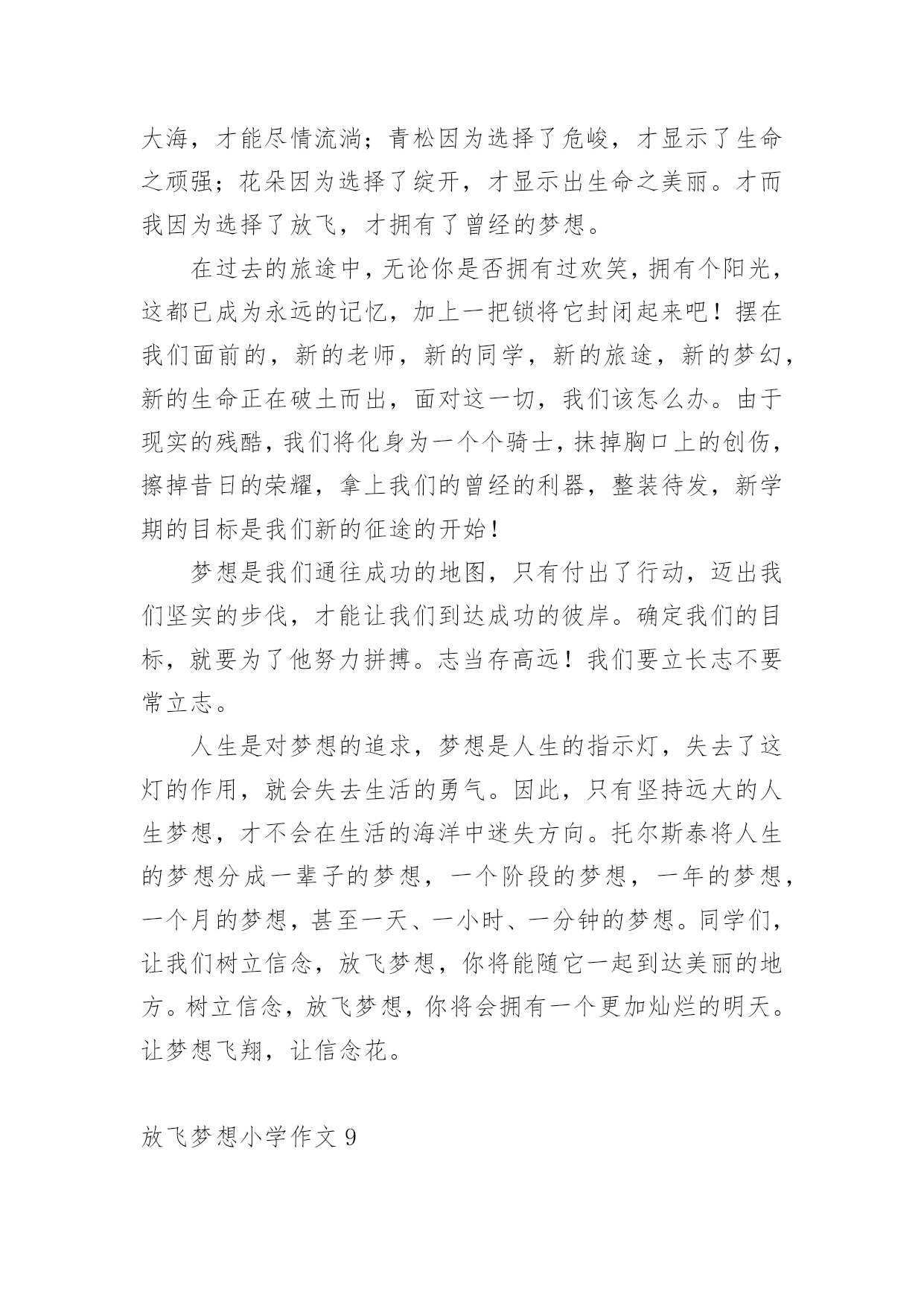 大海，才能尽情流淌；青松因为选择了危峻，才显示了生命之顽强；花朵因为选择了绽开，才显示出生命之美丽。才而我因为选择了放飞，才拥有了曾经的梦想。

在过去的旅途中，无论你是否拥有过欢笑，拥有个阳光，这都已成为永远的记忆，加上一把锁将它封闭起来吧！摆在我们面前的，新的老师，新的同学，新的旅途，新的梦幻，新的生命正在破土而出，面对这一切，我们该怎么办。由于现实的残酷，我们将化身为一个个骑士，抹掉胸口上的创伤，擦掉昔日的荣耀，拿上我们的曾经的利器，整装待发，新学期的目标是我们新的征途的开始！

梦想是我们通往成功的地图，只有付出了行动，迈出我们坚实的步伐，才能让我们到达成功的彼岸。确定我们的目标，就要为了他努力拼搏。志当存高远！我们要立长志不要常立志。

人生是对梦想的追求，梦想是人生的指示灯，失去了这灯的作用，就会失去生活的勇气。因此，只有坚持远大的人生梦想，才不会在生活的海洋中迷失方向。托尔斯泰将人生的梦想分成一辈子的梦想，一个阶段的梦想，一年的梦想，一个月的梦想，甚至一天、一小时、一分钟的梦想。同学们，让我们树立信念，放飞梦想，你将能随它一起到达美丽的地方。树立信念，放飞梦想，你将会拥有一个更加灿烂的明天。让梦想飞翔，让信念花。

放飞梦想小学作文 9